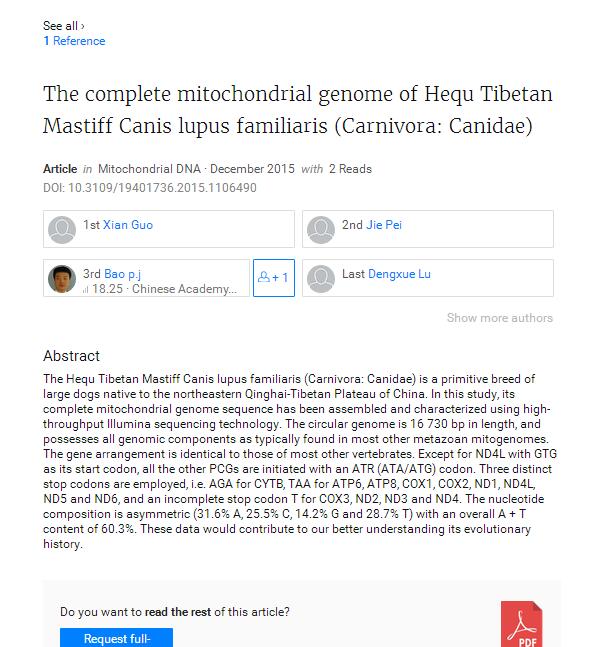 See all ›
1 Reference

The complete mitochondrial genome of Hequ Tibetan Mastiff Canis lupus familiaris (Carnivora: Canidae)

Article in Mitochondrial DNA · December 2015 with 2 Reads
DOI: 10.3109/19401736.2015.1106490

1st Xian Guo

2nd Jie Pei

3rd Bao p.j
18.25 · Chinese Academy...

+1

Last Dengxue Lu

Show more authors

Abstract
The Hequ Tibetan Mastiff Canis lupus familiaris (Carnivora: Canidae) is a primitive breed of large dogs native to the northeastern Qinghai-Tibetan Plateau of China. In this study, its complete mitochondrial genome sequence has been assembled and characterized using high-throughput Illumina sequencing technology. The circular genome is 16 730 bp in length, and possesses all genomic components as typically found in most other metazoan mitogenomes. The gene arrangement is identical to those of most other vertebrates. Except for ND4L with GTG as its start codon, all the other PCGs are initiated with an ATR (ATA/ATG) codon. Three distinct stop codons are employed, i.e. AGA for CYTB, TAA for ATP6, ATP8, COX1, COX2, ND1, ND4L, ND5 and ND6, and an incomplete stop codon T for COX3, ND2, ND3 and ND4. The nucleotide composition is asymmetric (31.6% A, 25.5% C, 14.2% G and 28.7% T) with an overall A + T content of 60.3%. These data would contribute to our better understanding its evolutionary history.

Do you want to read the rest of this article?

Request full-

PDF